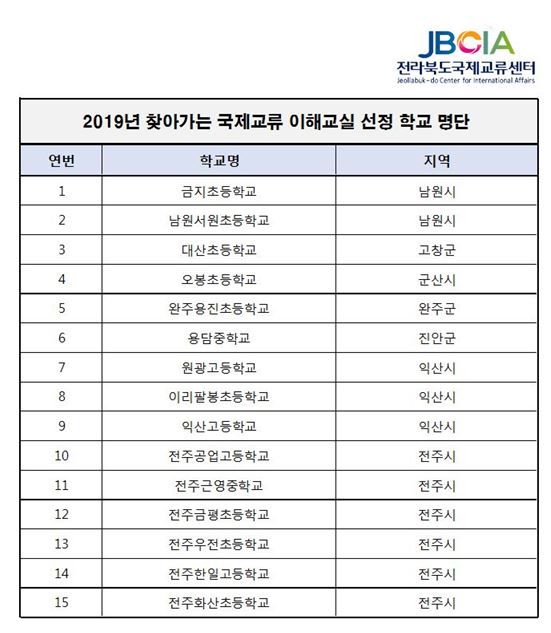 JBCIA
전라북도국제교류센터
Jeollabuk-do Center for International Affairs

2019년 찾아가는 국제교류 이해교실 선정 학교 명단

| 연번 | 학교명 | 지역 |
|---|---|---|
| 1 | 금지초등학교 | 남원시 |
| 2 | 남원서원초등학교 | 남원시 |
| 3 | 대산초등학교 | 고창군 |
| 4 | 오봉초등학교 | 군산시 |
| 5 | 완주용진초등학교 | 완주군 |
| 6 | 용담중학교 | 진안군 |
| 7 | 원광고등학교 | 익산시 |
| 8 | 이리팔봉초등학교 | 익산시 |
| 9 | 익산고등학교 | 익산시 |
| 10 | 전주공업고등학교 | 전주시 |
| 11 | 전주근영중학교 | 전주시 |
| 12 | 전주금평초등학교 | 전주시 |
| 13 | 전주우전초등학교 | 전주시 |
| 14 | 전주한일고등학교 | 전주시 |
| 15 | 전주화산초등학교 | 전주시 |